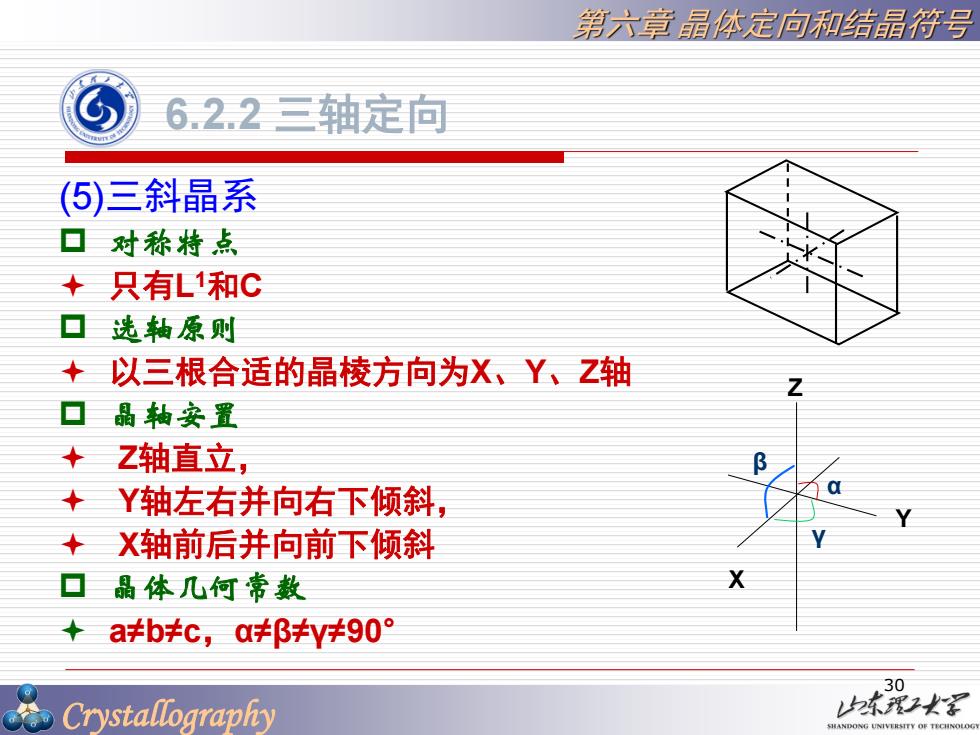 第六章 晶体定向和结晶符号

6.2.2 三轴定向

(5)三斜晶系

对称特点

只有$L^1$和C

选轴原则

以三根合适的晶棱方向为X、Y、Z轴

晶轴安置

Z轴直立,

Y轴左右并向右下倾斜,

X轴前后并向前下倾斜

晶体几何常数

a≠b≠c,α≠β≠γ≠90°

Z
β
α
Y
γ
X

30

Crystallography

山东理工大学
SHANDONG UNIVERSITY OF TECHNOLOGY